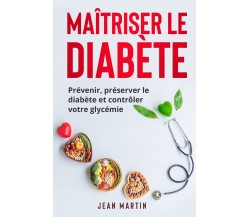 MAÎTRISER LE DIABÈTE

Prévenir, préserver le diabète et contrôler votre glycémie

JEAN MARTIN